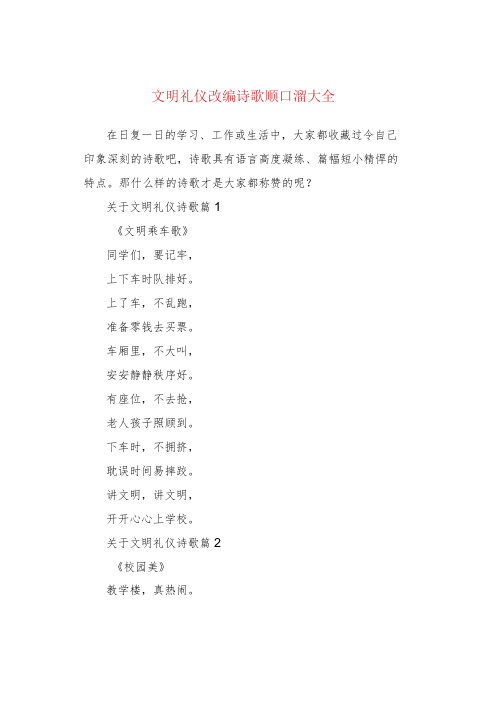 文明礼仪改编诗歌顺口溜大全

在日复一日的学习、工作或生活中，大家都收藏过令自己印象深刻的诗歌吧，诗歌具有语言高度凝练、篇幅短小精悍的特点。那什么样的诗歌才是大家都称赞的呢？

关于文明礼仪诗歌篇 1

《文明乘车歌》

同学们，要记牢，

上下车时队排好。

上了车，不乱跑，

准备零钱去买票。

车厢里，不大叫，

安安静静秩序好。

有座位，不去抢，

老人孩子照顾到。

下车时，不拥挤，

耽误时间易摔跤。

讲文明，讲文明，

开开心心上学校。

关于文明礼仪诗歌篇 2

《校园美》

教学楼，真热闹。